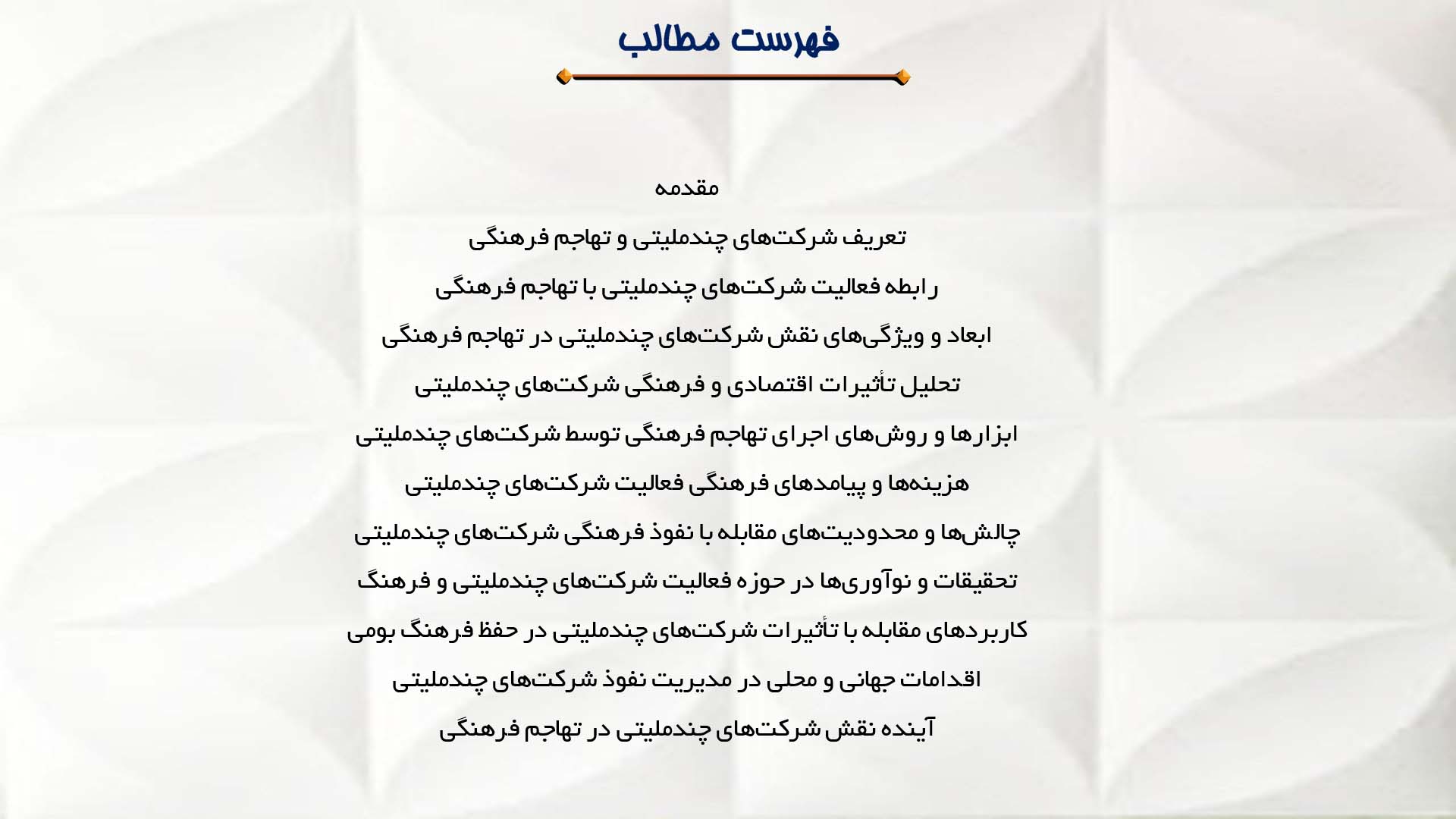 فهرست مطالب

مقدمه

تعریف شرکت‌های چندملیتی و تهاجم فرهنگی

رابطه فعالیت شرکت‌های چندملیتی با تهاجم فرهنگی

ابعاد و ویژگی‌های نقش شرکت‌های چندملیتی در تهاجم فرهنگی

تحلیل تأثیرات اقتصادی و فرهنگی شرکت‌های چندملیتی

ابزارها و روش‌های اجرای تهاجم فرهنگی توسط شرکت‌های چندملیتی

هزینه‌ها و پیامدهای فرهنگی فعالیت شرکت‌های چندملیتی

چالش‌ها و محدودیت‌های مقابله با نفوذ فرهنگی شرکت‌های چندملیتی

تحقیقات و نوآوری‌ها در حوزه فعالیت شرکت‌های چندملیتی و فرهنگ

کاربردهای مقابله با تأثیرات شرکت‌های چندملیتی در حفظ فرهنگ بومی

اقدامات جهانی و محلی در مدیریت نفوذ شرکت‌های چندملیتی

آینده نقش شرکت‌های چندملیتی در تهاجم فرهنگی